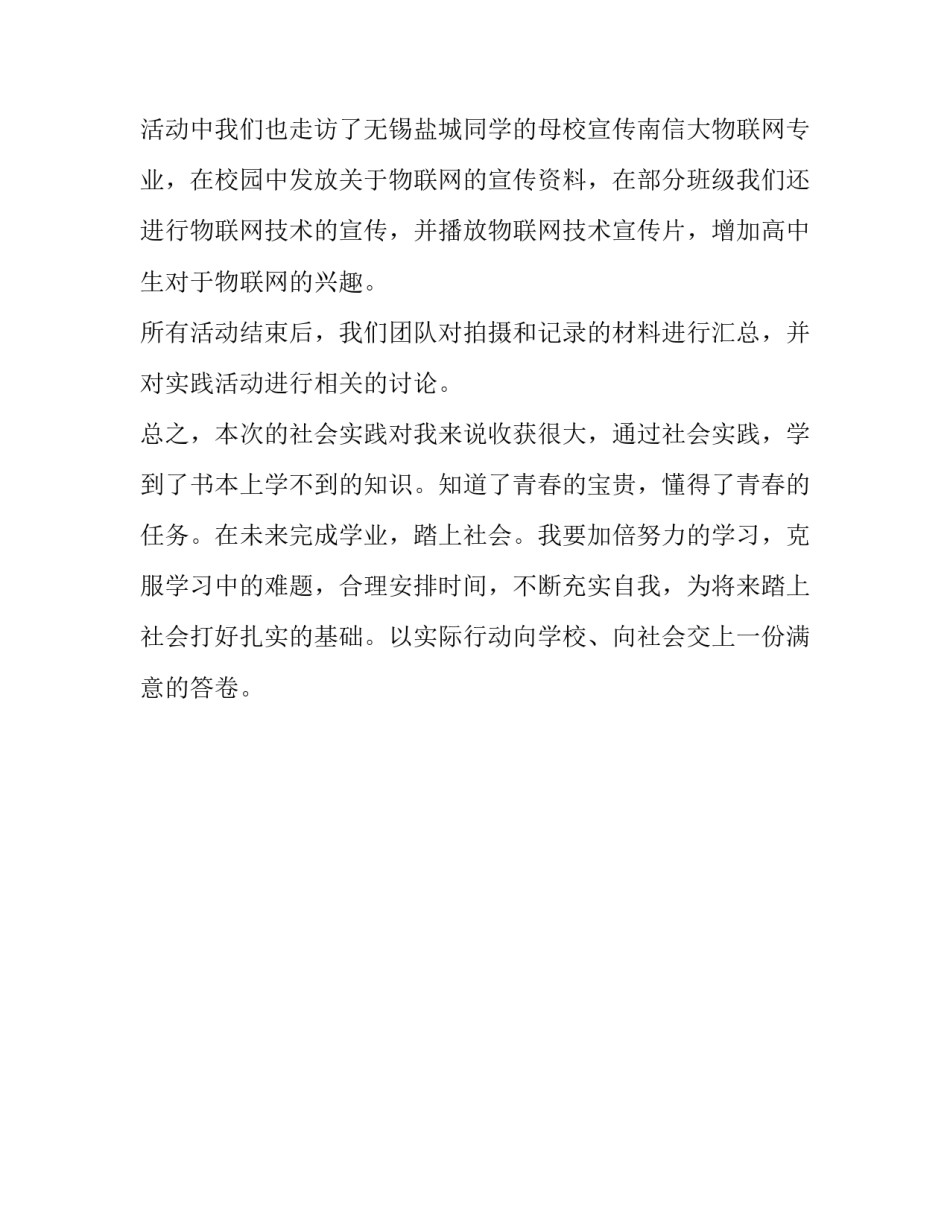 活动中我们也走访了无锡盐城同学的母校宣传南信大物联网专业，在校园中发放关于物联网的宣传资料，在部分班级我们还进行物联网技术的宣传，并播放物联网技术宣传片，增加高中生对于物联网的兴趣。

所有活动结束后，我们团队对拍摄和记录的材料进行汇总，并对实践活动进行相关的讨论。

总之，本次的社会实践对我来说收获很大，通过社会实践，学到了书本上学不到的知识。知道了青春的宝贵，懂得了青春的任务。在未来完成学业，踏上社会。我要加倍努力的学习，克服学习中的难题，合理安排时间，不断充实自我，为将来踏上社会打好扎实的基础。以实际行动向学校、向社会交上一份满意的答卷。